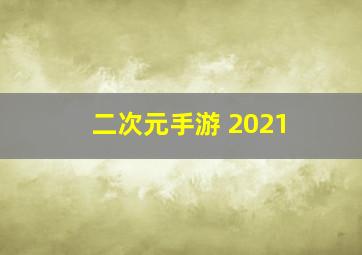 二次元手游 2021